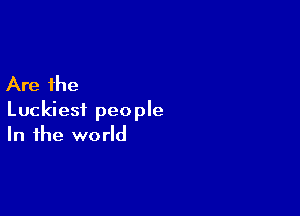 Are the
Luckiest people
In the world